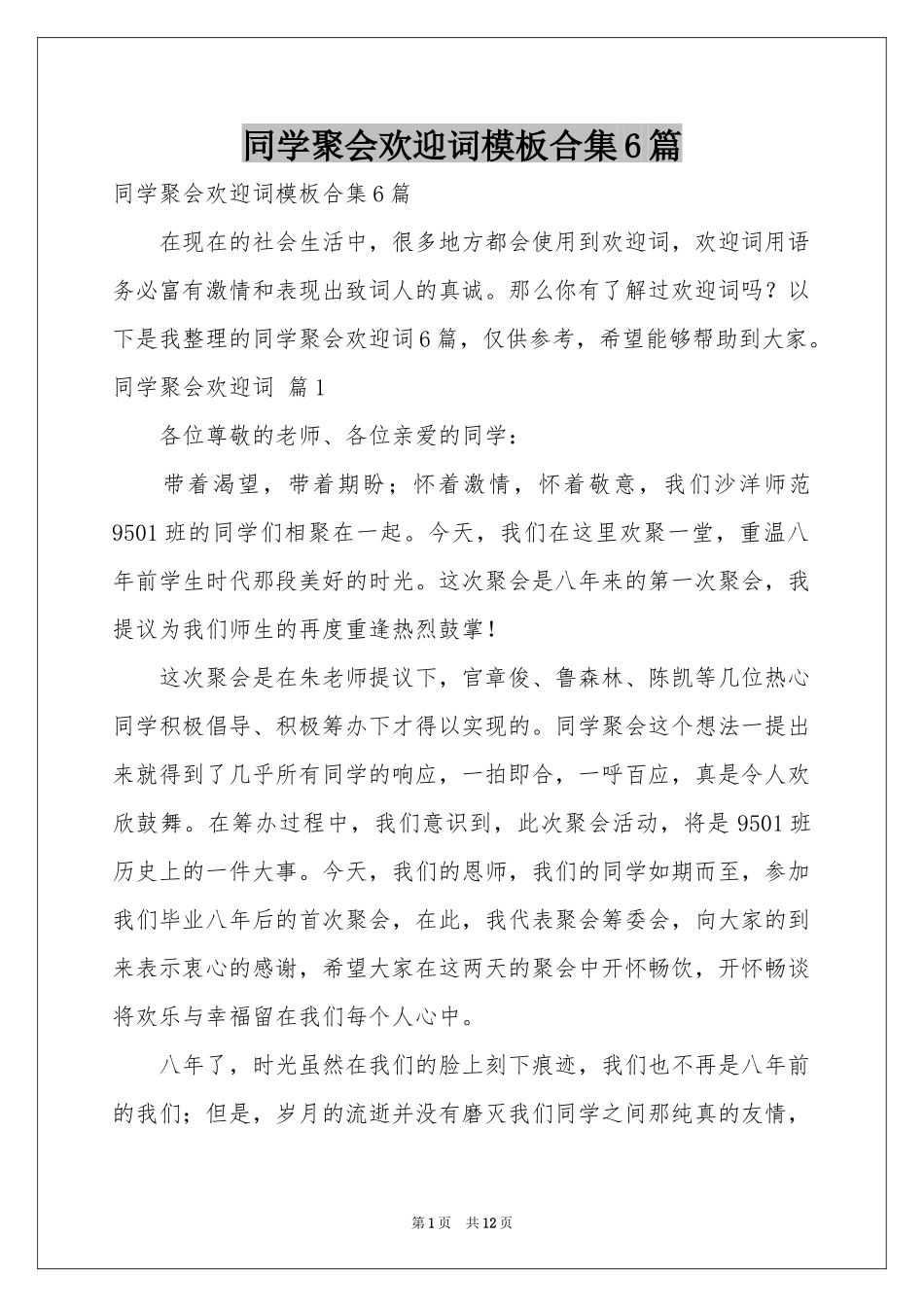 同学聚会欢迎词模板合集6篇

同学聚会欢迎词模板合集6篇

在现在的社会生活中，很多地方都会使用到欢迎词，欢迎词用语务必富有激情和表现出致词人的真诚。那么你有了解过欢迎词吗？以下是我整理的同学聚会欢迎词6篇，仅供参考，希望能够帮助到大家。

同学聚会欢迎词 篇1

各位尊敬的老师、各位亲爱的同学：

带着渴望，带着期盼；怀着激情，怀着敬意，我们沙洋师范9501班的同学们相聚在一起。今天，我们在这里欢聚一堂，重温八年前学生时代那段美好的时光。这次聚会是八年来的第一次聚会，我提议为我们师生的再度重逢热烈鼓掌！

这次聚会是在朱老师提议下，官章俊、鲁森林、陈凯等几位热心同学积极倡导、积极筹办下才得以实现的。同学聚会这个想法一提出来就得到了几乎所有同学的响应，一拍即合，一呼百应，真是令人欢欣鼓舞。在筹办过程中，我们意识到，此次聚会活动，将是9501班历史上的一件大事。今天，我们的恩师，我们的同学如期而至，参加我们毕业八年后的首次聚会，在此，我代表聚会筹委会，向大家的到来表示衷心的感谢，希望大家在这两天的聚会中开怀畅饮，开怀畅谈将欢乐与幸福留在我们每个人心中。

八年了，时光虽然在我们的脸上刻下痕迹，我们也不再是八年前的我们；但是，岁月的流逝并没有磨灭我们同学之间那纯真的友情，

第1页 共12页